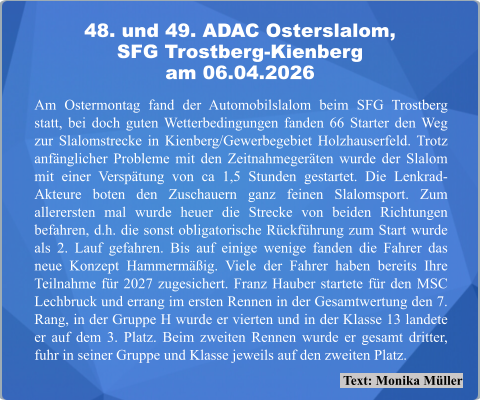 48. und 49. ADAC Osterslalom,
SFG Trostberg-Kienberg
am 06.04.2026

Am Ostermontag fand der Automobilslalom beim SFG Trostberg statt, bei doch guten Wetterbedingungen fanden 66 Starter den Weg zur Slalomstrecke in Kienberg/Gewerbegebiet Holzhauserfeld. Trotz anfänglicher Probleme mit den Zeitnahmegeräten wurde der Slalom mit einer Verspätung von ca 1,5 Stunden gestartet. Die Lenkrad-Akteure boten den Zuschauern ganz feinen Slalomsport. Zum allerersten mal wurde heuer die Strecke von beiden Richtungen befahren, d.h. die sonst obligatorische Rückführung zum Start wurde als 2. Lauf gefahren. Bis auf einige wenige fanden die Fahrer das neue Konzept Hammermäßig. Viele der Fahrer haben bereits Ihre Teilnahme für 2027 zugesichert. Franz Hauber startete für den MSC Lechbruck und errang im ersten Rennen in der Gesamtwertung den 7. Rang, in der Gruppe H wurde er vierten und in der Klasse 13 landete er auf dem 3. Platz. Beim zweiten Rennen wurde er gesamt dritter, fuhr in seiner Gruppe und Klasse jeweils auf den zweiten Platz.

Text: Monika Müller